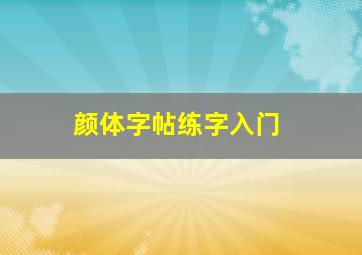 颜体字帖练字入门